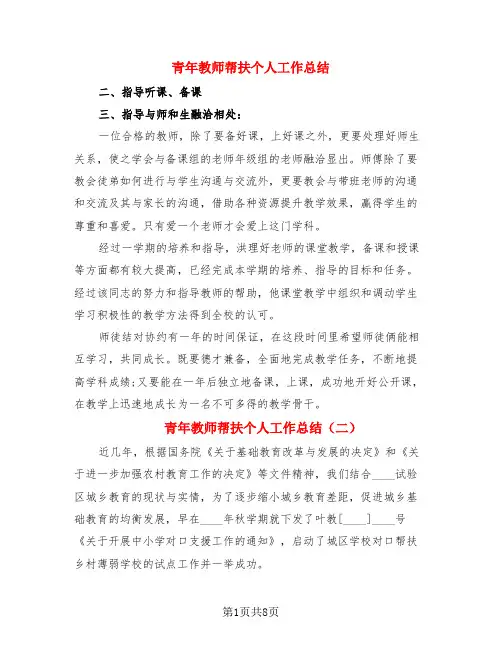 青年教师帮扶个人工作总结

二、指导听课、备课

三、指导与师和生融洽相处：

一位合格的教师，除了要备好课，上好课之外，更要处理好师生关系，使之学会与备课组的老师年级组的老师融洽显出。师傅除了要教会徒弟如何进行与学生沟通与交流外，更要教会与带班老师的沟通和交流及其与家长的沟通，借助各种资源提升教学效果，赢得学生的尊重和喜爱。只有爱一个老师才会爱上这门学科。

经过一学期的培养和指导，洪理好老师的课堂教学，备课和授课等方面都有较大提高，已经完成本学期的培养、指导的目标和任务。经过该同志的努力和指导教师的帮助，他课堂教学中组织和调动学生学习积极性的教学方法得到全校的认可。

师徒结对协约有一年的时间保证，在这段时间里希望师徒俩能相互学习，共同成长。既要德才兼备，全面地完成教学任务，不断地提高学科成绩；又要能在一年后独立地备课，上课，成功地开好公开课，在教学上迅速地成长为一名不可多得的教学骨干。

青年教师帮扶个人工作总结（二）

近几年，根据国务院《关于基础教育改革与发展的决定》和《关于进一步加强农村教育工作的决定》等文件精神，我们结合____试验区城乡教育的现状与实情，为了逐步缩小城乡教育差距，促进城乡基础教育的均衡发展，早在____年秋学期就下发了叶教[____]____号《关于开展中小学对口支援工作的通知》，启动了城区学校对口帮扶乡村薄弱学校的试点工作并一举成功。

第1页共8页